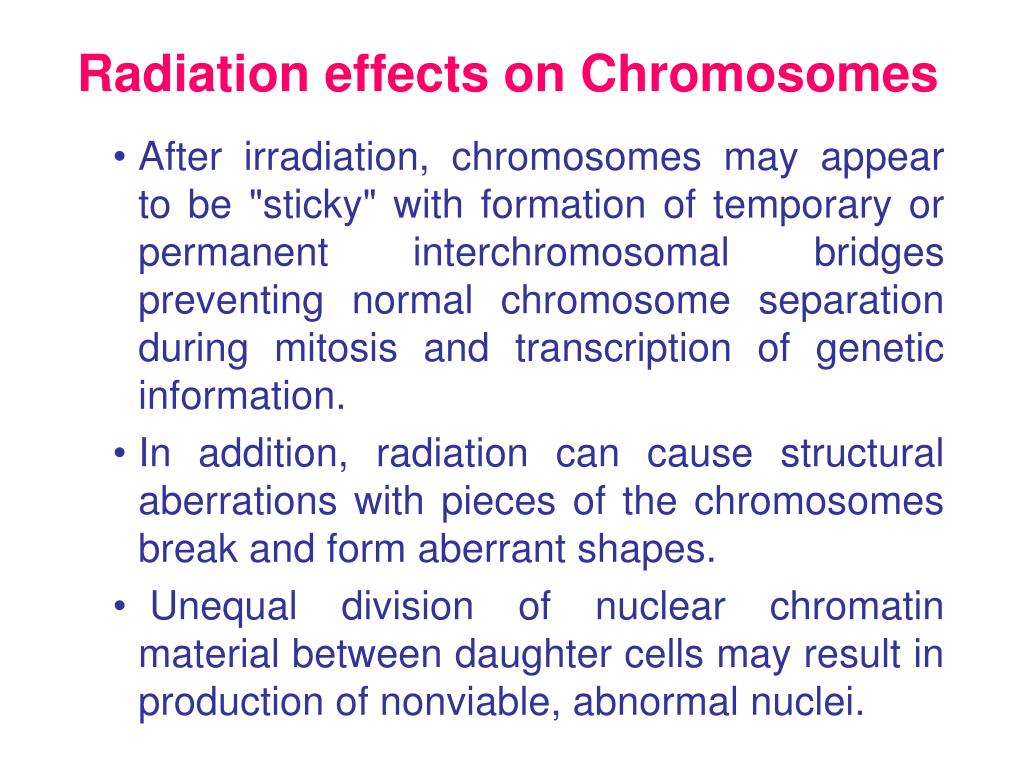 Radiation effects on Chromosomes

• After irradiation, chromosomes may appear to be "sticky" with formation of temporary or permanent interchromosomal bridges preventing normal chromosome separation during mitosis and transcription of genetic information.

• In addition, radiation can cause structural aberrations with pieces of the chromosomes break and form aberrant shapes.

• Unequal division of nuclear chromatin material between daughter cells may result in production of nonviable, abnormal nuclei.